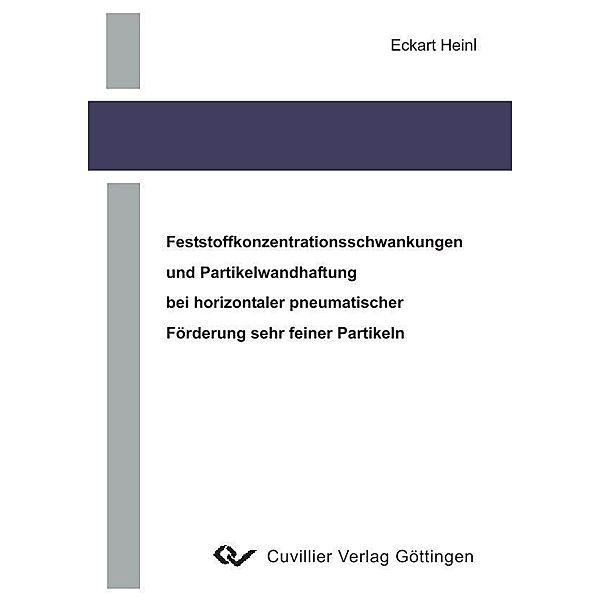 Eckart Heinl

Feststoffkonzentrationsschwankungen
und Partikelwandhaftung
bei horizontaler pneumatischer
Förderung sehr feiner Partikeln

Cuvillier Verlag Göttingen